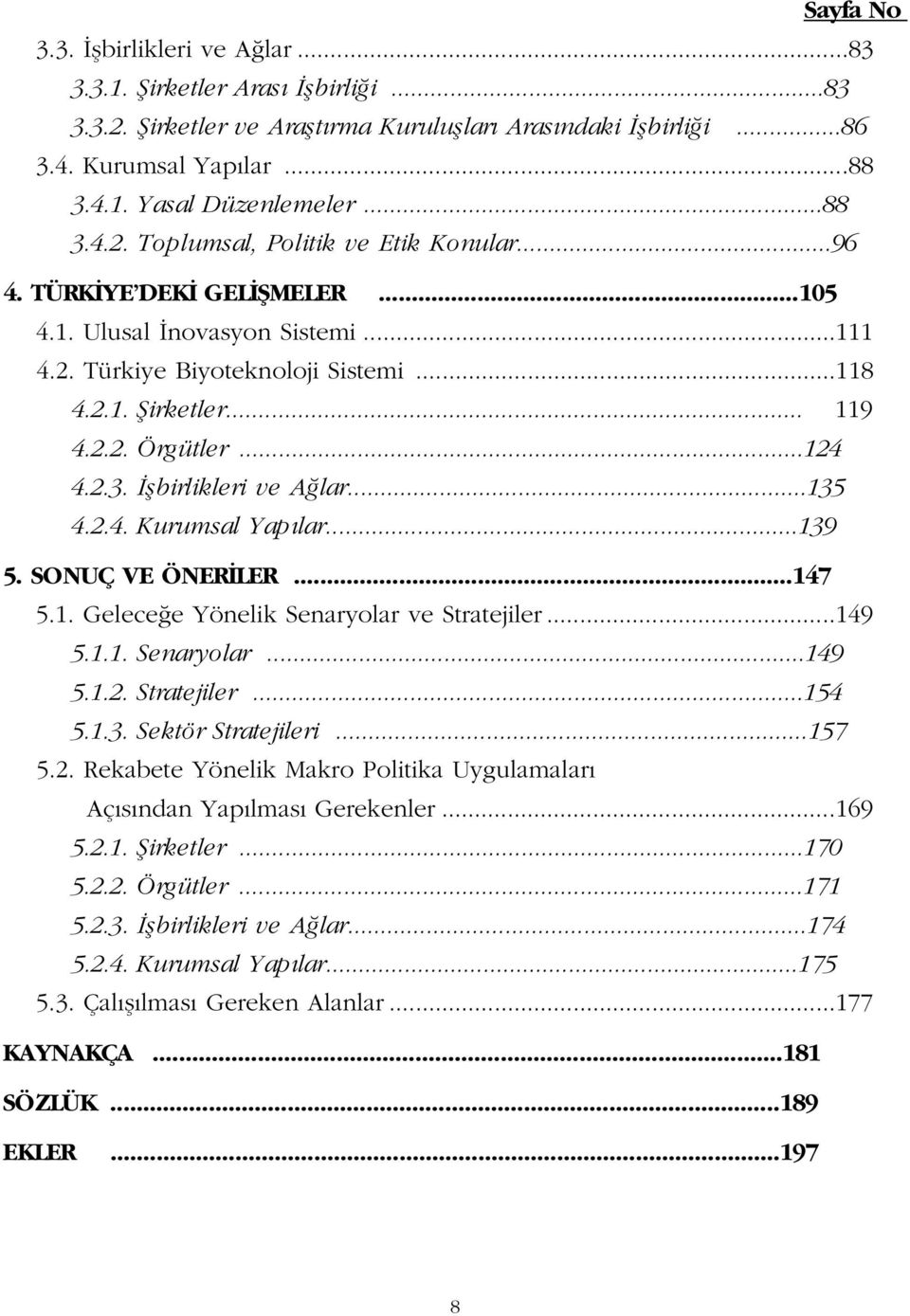 Sayfa No

3.3. İşbirlikleri ve Ağlar ...83
3.3.1. Şirketler Arası İşbirliği ...83
3.3.2. Şirketler ve Araştırma Kuruluşları Arasındaki İşbirliği ...86
3.4. Kurumsal Yapılar ...88
3.4.1. Yasal Düzenlemeler ...88
3.4.2. Toplumsal, Politik ve Etik Konular...96
4. TÜRKİYE'DEKİ GELİŞMELER ...105
4.1. Ulusal İnovasyon Sistemi ...111
4.2. Türkiye Biyoteknoloji Sistemi ...118
4.2.1. Şirketler... 119
4.2.2. Örgütler ...124
4.2.3. İşbirlikleri ve Ağlar...135
4.2.4. Kurumsal Yapılar...139
5. SONUÇ VE ÖNERİLER ...147
5.1. Geleceğe Yönelik Senaryolar ve Stratejiler ...149
5.1.1. Senaryolar ...149
5.1.2. Stratejiler ...154
5.1.3. Sektör Stratejileri ...157
5.2. Rekabete Yönelik Makro Politika Uygulamaları Açısından Yapılması Gerekenler ...169
5.2.1. Şirketler ...170
5.2.2. Örgütler ...171
5.2.3. İşbirlikleri ve Ağlar...174
5.2.4. Kurumsal Yapılar...175
5.3. Çalışılması Gereken Alanlar ...177
KAYNAKÇA ...181
SÖZLÜK ...189
EKLER ...197

8